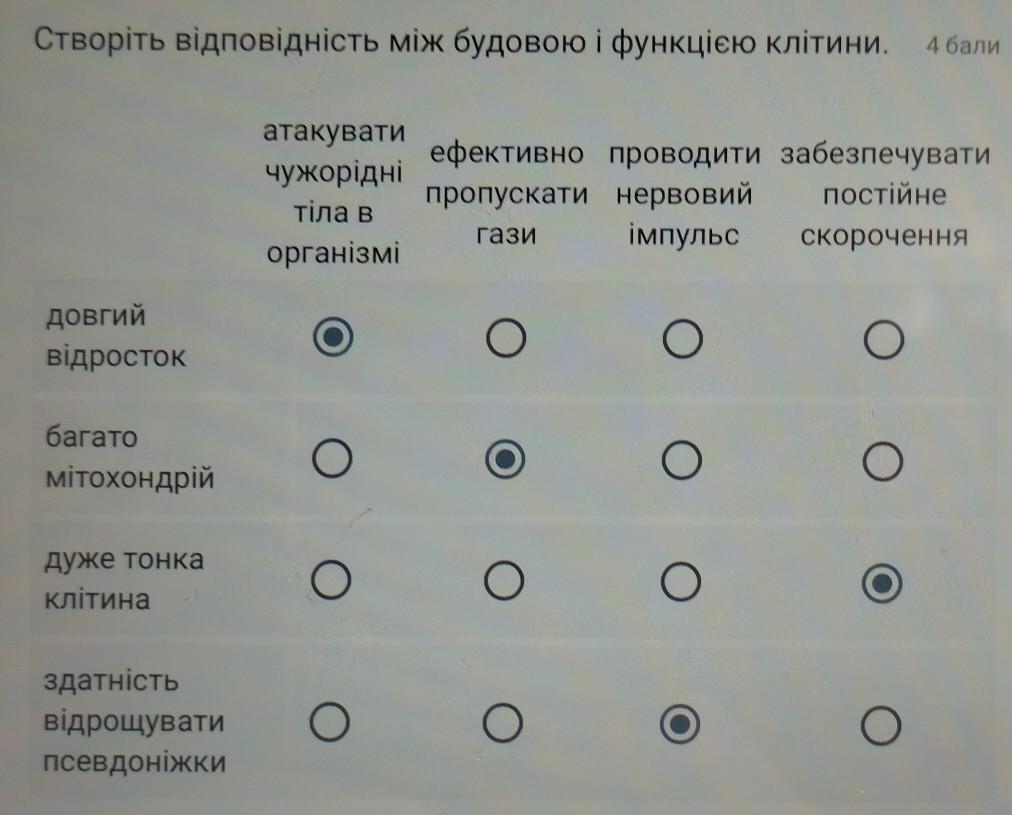 Створіть відповідність між будовою і функцією клітини. 4 бали

|  | атакувати чужорідні тіла в організмі | ефективно пропускати гази | проводити нервовий імпульс | забезпечувати постійне скорочення |
|---|---|---|---|---|
| довгий відросток | ◉ | ○ | ○ | ○ |
| багато мітохондрій | ○ | ◉ | ○ | ○ |
| дуже тонка клітина | ○ | ○ | ○ | ◉ |
| здатність відрощувати псевдоніжки | ○ | ○ | ◉ | ○ |